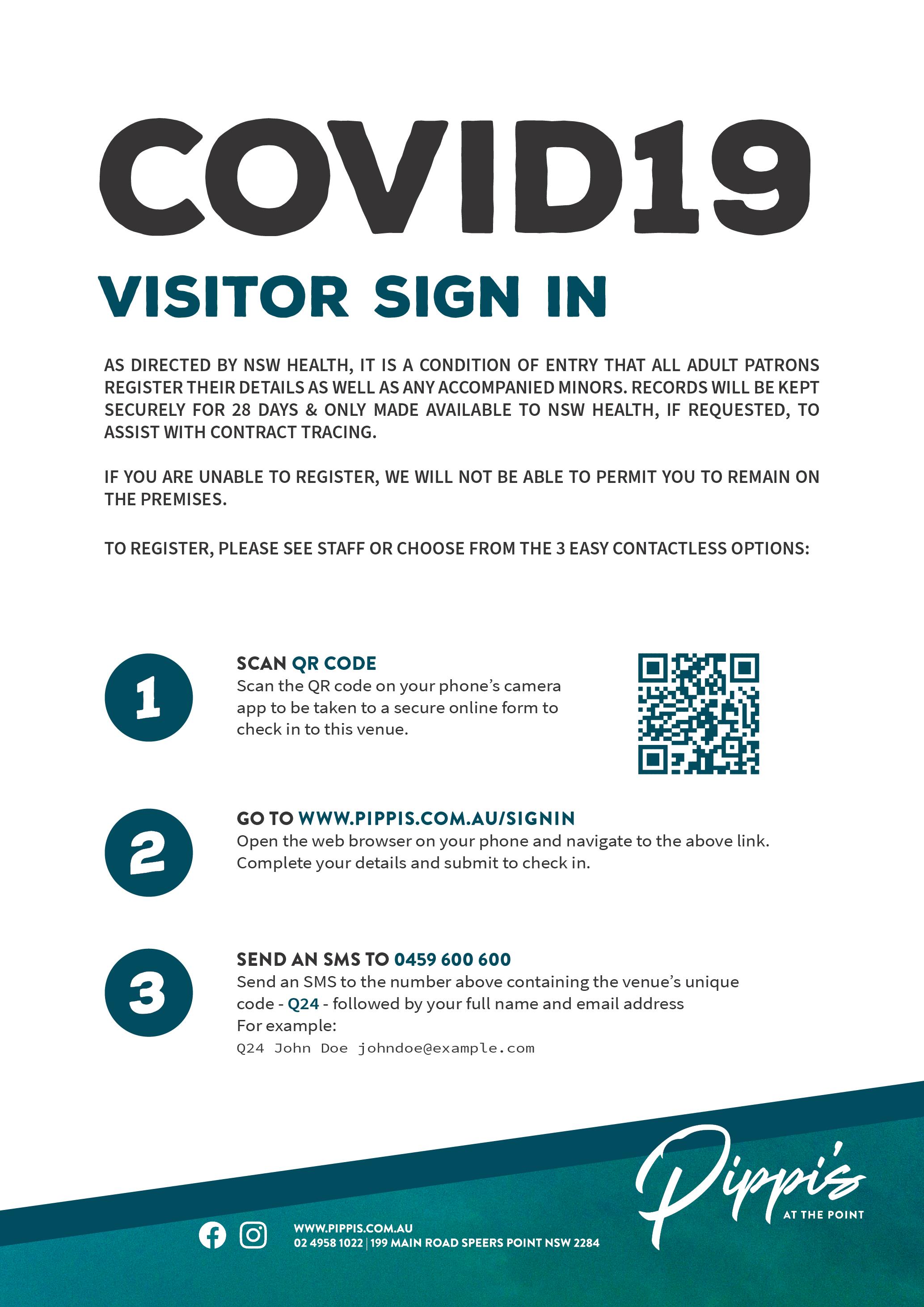 COVID19

VISITOR SIGN IN

AS DIRECTED BY NSW HEALTH, IT IS A CONDITION OF ENTRY THAT ALL ADULT PATRONS REGISTER THEIR DETAILS AS WELL AS ANY ACCOMPANIED MINORS. RECORDS WILL BE KEPT SECURELY FOR 28 DAYS & ONLY MADE AVAILABLE TO NSW HEALTH, IF REQUESTED, TO ASSIST WITH CONTRACT TRACING.

IF YOU ARE UNABLE TO REGISTER, WE WILL NOT BE ABLE TO PERMIT YOU TO REMAIN ON THE PREMISES.

TO REGISTER, PLEASE SEE STAFF OR CHOOSE FROM THE 3 EASY CONTACTLESS OPTIONS:

1

SCAN QR CODE
Scan the QR code on your phone's camera app to be taken to a secure online form to check in to this venue.

2

GO TO WWW.PIPPIS.COM.AU/SIGNIN
Open the web browser on your phone and navigate to the above link. Complete your details and submit to check in.

3

SEND AN SMS TO 0459 600 600
Send an SMS to the number above containing the venue's unique code - Q24 - followed by your full name and email address
For example:
Q24 John Doe johndoe@example.com

WWW.PIPPIS.COM.AU
02 4958 1022 | 199 MAIN ROAD SPEERS POINT NSW 2284

Pippi's
AT THE POINT